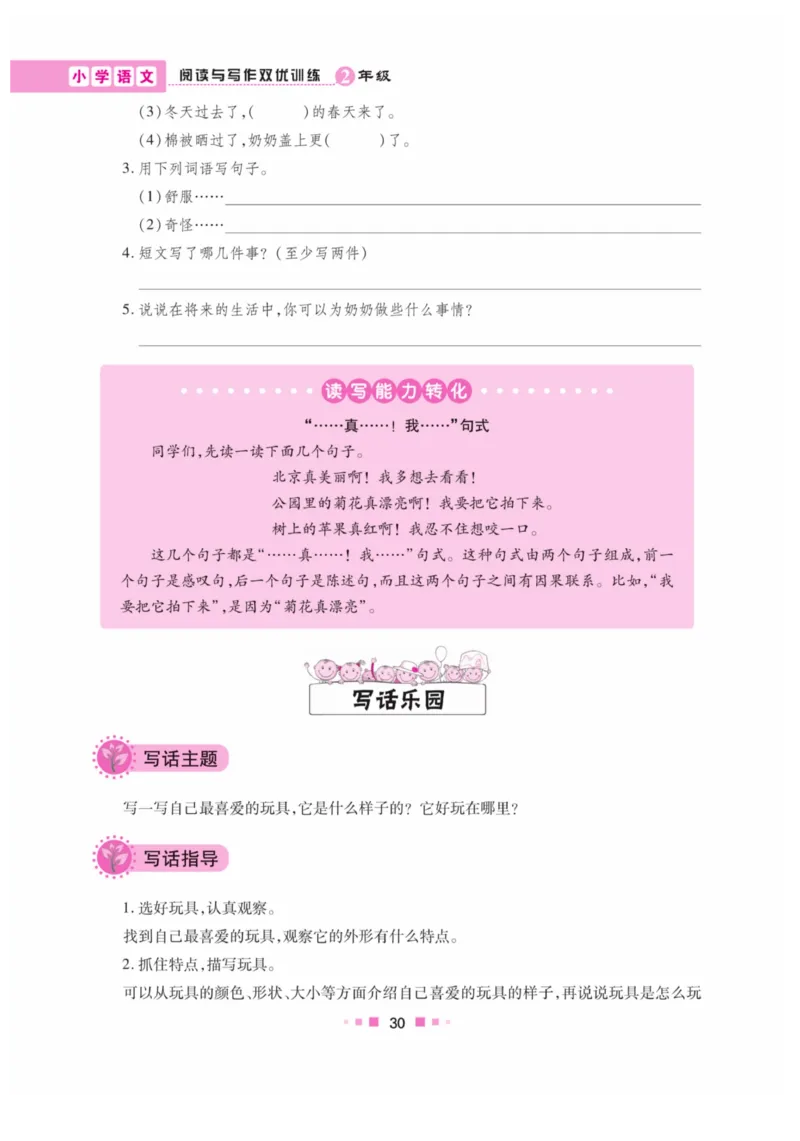 小学语文 阅读与写作双优训练 2年级

(3)冬天过去了,(　　)的春天来了。

(4)棉被晒过了,奶奶盖上更(　　)了。

3. 用下列词语写句子。

(1)舒服……

(2)奇怪……

4. 短文写了哪几件事?(至少写两件)

5. 说说在将来的生活中,你可以为奶奶做些什么事情?

读写能力转化

“……真……!我……”句式

同学们,先读一读下面几个句子。

北京真美丽啊!我多想去看看!

公园里的菊花真漂亮啊!我要把它拍下来。

树上的苹果真红啊!我忍不住想咬一口。

这几个句子都是“……真……!我……”句式。这种句式由两个句子组成,前一个句子是感叹句,后一个句子是陈述句,而且这两个句子之间有因果联系。比如,“我要把它拍下来”,是因为“菊花真漂亮”。

写话乐园

写话主题

写一写自己最喜爱的玩具,它是什么样子的?它好玩在哪里?

写话指导

1. 选好玩具,认真观察。

找到自己最喜爱的玩具,观察它的外形有什么特点。

2. 抓住特点,描写玩具。

可以从玩具的颜色、形状、大小等方面介绍自己喜爱的玩具的样子,再说说玩具是怎么玩

30